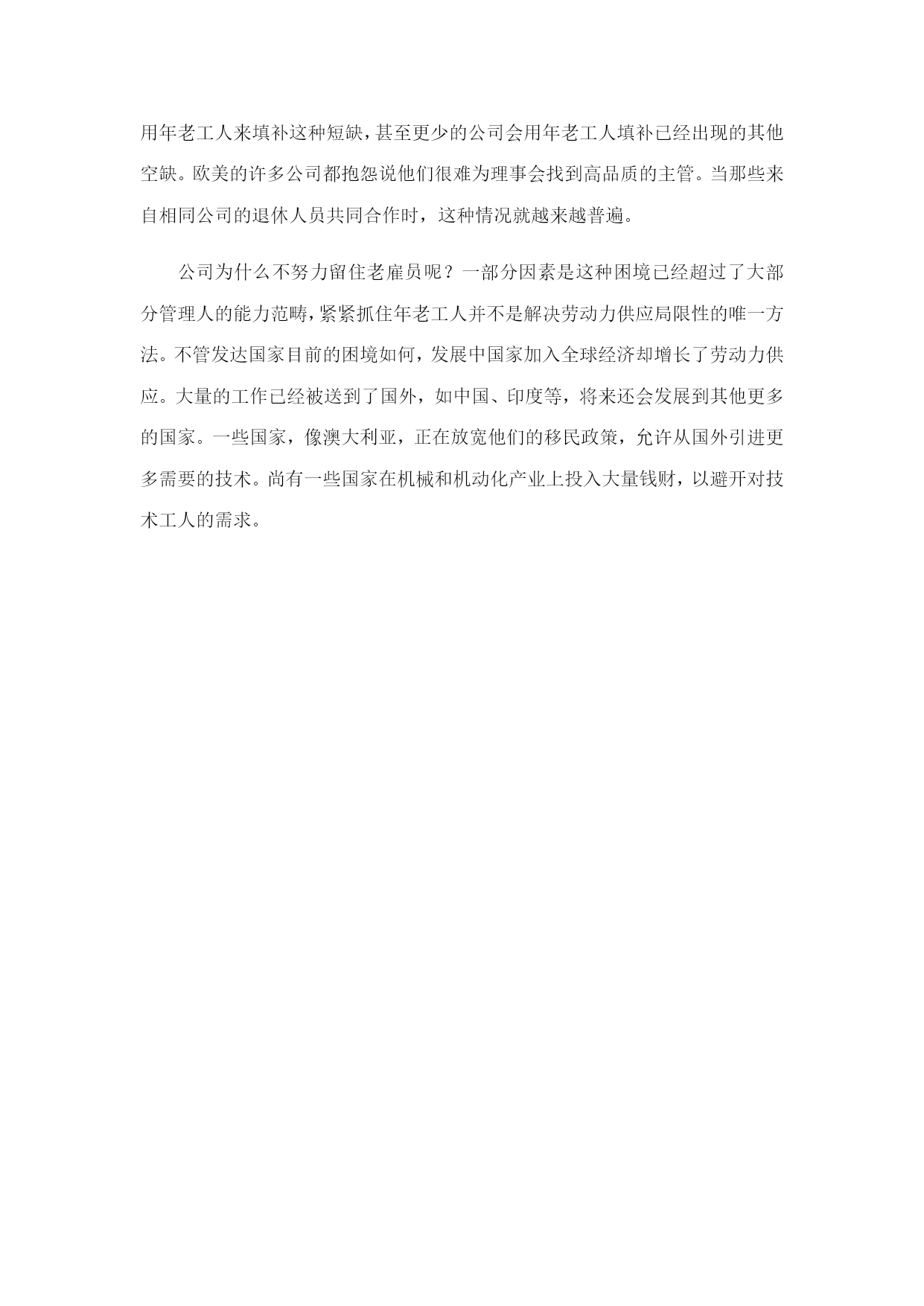 用年老工人来填补这种短缺，甚至更少的公司会用年老工人填补已经出现的其他空缺。欧美的许多公司都抱怨说他们很难为理事会找到高品质的主管。当那些来自相同公司的退休人员共同合作时，这种情况就越来越普遍。

公司为什么不努力留住老雇员呢？一部分因素是这种困境已经超过了大部分管理人的能力范畴，紧紧抓住年老工人并不是解决劳动力供应局限性的唯一方法。不管发达国家目前的困境如何，发展中国家加入全球经济却增长了劳动力供应。大量的工作已经被送到了国外，如中国、印度等，将来还会发展到其他更多的国家。一些国家，像澳大利亚，正在放宽他们的移民政策，允许从国外引进更多需要的技术。尚有一些国家在机械和机动化产业上投入大量钱财，以避开对技术工人的需求。